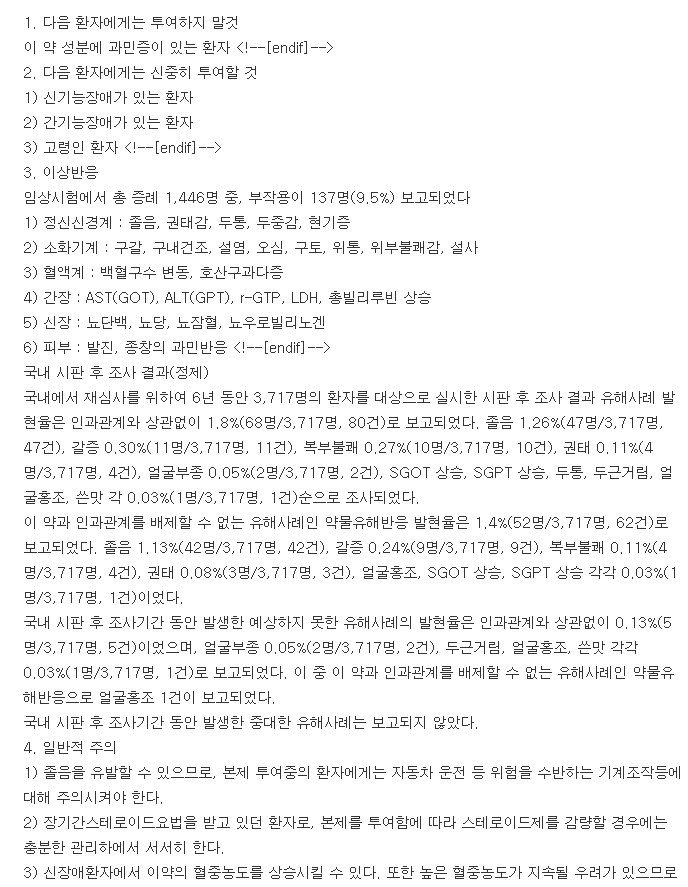 1. 다음 환자에게는 투여하지 말것
이 약 성분에 과민증이 있는 환자 <!--[endif]-->
2. 다음 환자에게는 신중히 투여할 것
1) 신기능장애가 있는 환자
2) 간기능장애가 있는 환자
3) 고령인 환자 <!--[endif]-->
3. 이상반응
임상시험에서 총 증례 1,446명 중, 부작용이 137명(9.5%) 보고되었다
1) 정신신경계 : 졸음, 권태감, 두통, 두중감, 현기증
2) 소화기계 : 구갈, 구내건조, 설염, 오심, 구토, 위통, 위부불쾌감, 설사
3) 혈액계 : 백혈구수 변동, 호산구과다증
4) 간장 : AST(GOT), ALT(GPT), r-GTP, LDH, 총빌리루빈 상승
5) 신장 : 뇨단백, 뇨당, 뇨잠혈, 뇨우로빌리노겐
6) 피부 : 발진, 종창의 과민반응 <!--[endif]-->
국내 시판 후 조사 결과(정제)
국내에서 재심사를 위하여 6년 동안 3,717명의 환자를 대상으로 실시한 시판 후 조사 결과 유해사례 발현율은 인과관계와 상관없이 1.8%(68명/3,717명, 80건)로 보고되었다. 졸음 1.26%(47명/3,717명, 47건), 갈증 0.30%(11명/3,717명, 11건), 복부불쾌 0.27%(10명/3,717명, 10건), 권태 0.11%(4명/3,717명, 4건), 얼굴부종 0.05%(2명/3,717명, 2건), SGOT 상승, SGPT 상승, 두통, 두근거림, 얼굴홍조, 쓴맛 각 0.03%(1명/3,717명, 1건)순으로 조사되었다.
이 약과 인과관계를 배제할 수 없는 유해사례인 약물유해반응 발현율은 1.4%(52명/3,717명, 62건)로 보고되었다. 졸음 1.13%(42명/3,717명, 42건), 갈증 0.24%(9명/3,717명, 9건), 복부불쾌 0.11%(4명/3,717명, 4건), 권태 0.08%(3명/3,717명, 3건), 얼굴홍조, SGOT 상승, SGPT 상승 각각 0.03%(1명/3,717명, 1건)이었다.
국내 시판 후 조사기간 동안 발생한 예상하지 못한 유해사례의 발현율은 인과관계와 상관없이 0.13%(5명/3,717명, 5건)이었으며, 얼굴부종 0.05%(2명/3,717명, 2건), 두근거림, 얼굴홍조, 쓴맛 각각 0.03%(1명/3,717명, 1건)로 보고되었다. 이 중 이 약과 인과관계를 배제할 수 없는 유해사례인 약물유해반응으로 얼굴홍조 1건이 보고되었다.
국내 시판 후 조사기간 동안 발생한 중대한 유해사례는 보고되지 않았다.
4. 일반적 주의
1) 졸음을 유발할 수 있으므로, 본제 투여중의 환자에게는 자동차 운전 등 위험을 수반하는 기계조작등에 대해 주의시켜야 한다.
2) 장기간스테로이드요법을 받고 있던 환자로, 본제를 투여함에 따라 스테로이드제를 감량할 경우에는 충분한 관리하에서 서서히 한다.
3) 신장애환자에서 이약의 혈중농도를 상승시킬 수 있다. 또한 높은 혈중농도가 지속될 우려가 있으므로